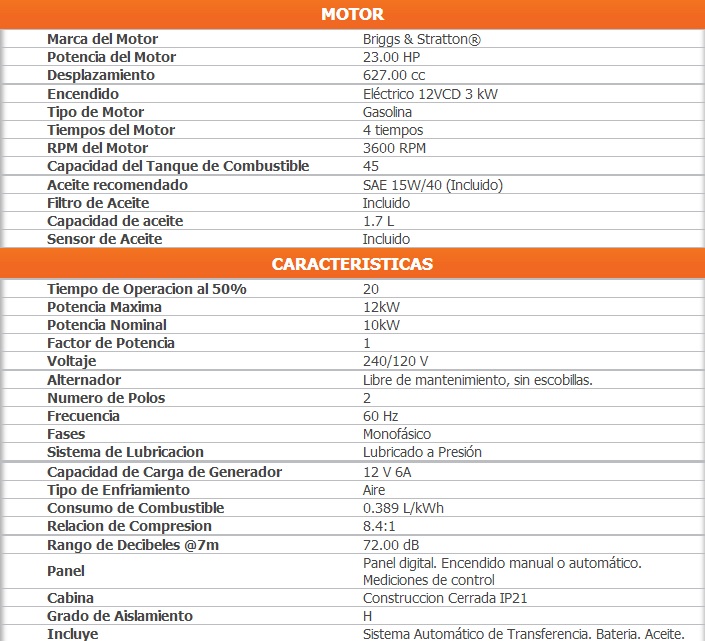 MOTOR

| | |
|---|---|
| Marca del Motor | Briggs & Stratton® |
| Potencia del Motor | 23.00 HP |
| Desplazamiento | 627.00 cc |
| Encendido | Eléctrico 12VCD 3 kW |
| Tipo de Motor | Gasolina |
| Tiempos del Motor | 4 tiempos |
| RPM del Motor | 3600 RPM |
| Capacidad del Tanque de Combustible | 45 |
| Aceite recomendado | SAE 15W/40 (Incluido) |
| Filtro de Aceite | Incluido |
| Capacidad de aceite | 1.7 L |
| Sensor de Aceite | Incluido |

CARACTERISTICAS

| | |
|---|---|
| Tiempo de Operacion al 50% | 20 |
| Potencia Maxima | 12kW |
| Potencia Nominal | 10kW |
| Factor de Potencia | 1 |
| Voltaje | 240/120 V |
| Alternador | Libre de mantenimiento, sin escobillas. |
| Numero de Polos | 2 |
| Frecuencia | 60 Hz |
| Fases | Monofásico |
| Sistema de Lubricacion | Lubricado a Presión |
| Capacidad de Carga de Generador | 12 V 6A |
| Tipo de Enfriamiento | Aire |
| Consumo de Combustible | 0.389 L/kWh |
| Relacion de Compresion | 8.4:1 |
| Rango de Decibeles @7m | 72.00 dB |
| Panel | Panel digital. Encendido manual o automático. Mediciones de control |
| Cabina | Construccion Cerrada IP21 |
| Grado de Aislamiento | H |
| Incluye | Sistema Automático de Transferencia. Bateria. Aceite. |